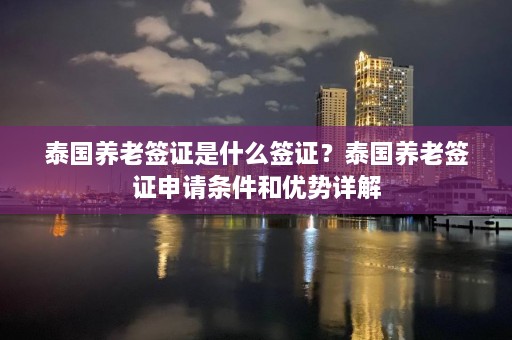 泰国养老签证是什么签证？泰国养老签证申请条件和优势详解